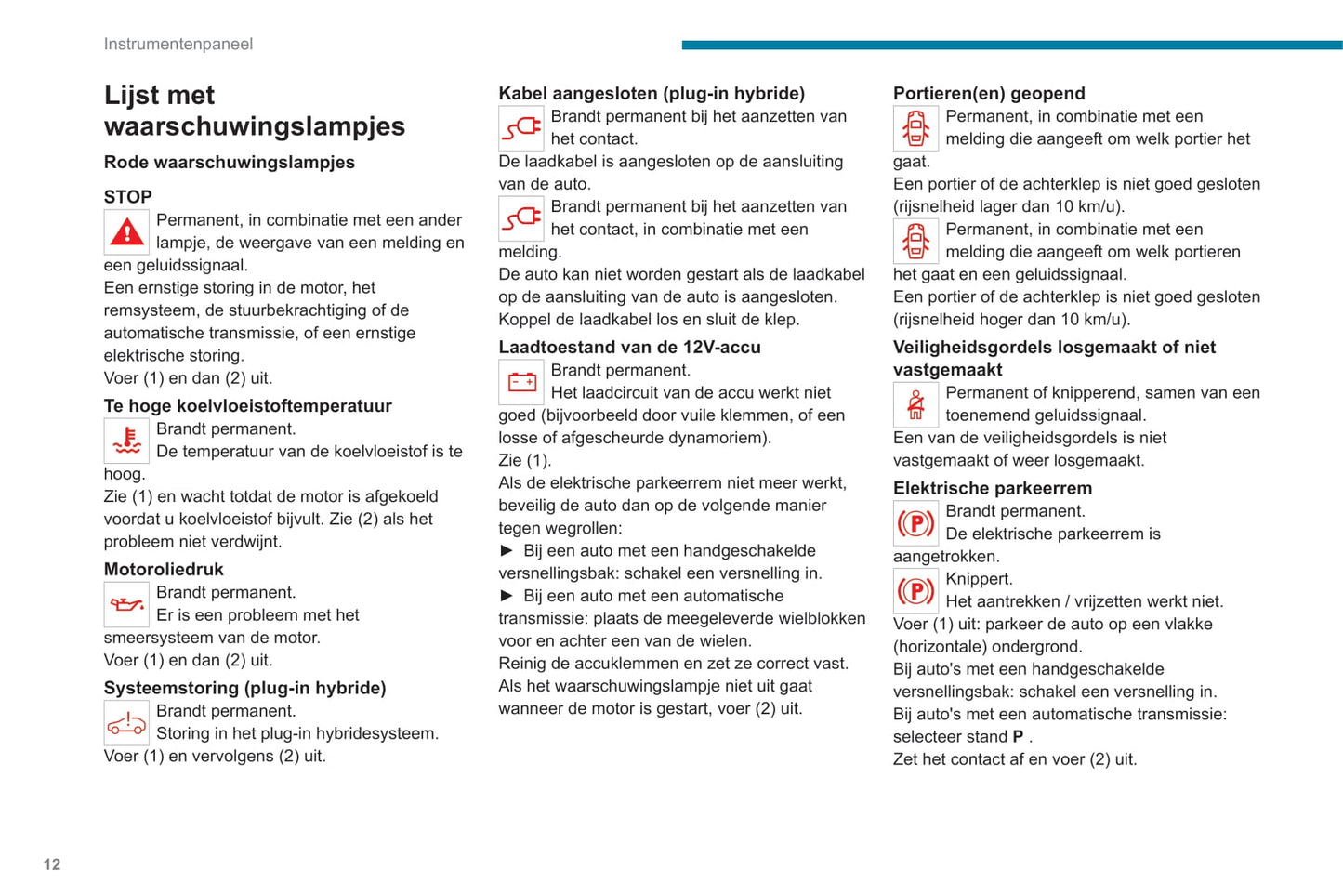 Instrumentenpaneel

Lijst met waarschuwingslampjes

Rode waarschuwingslampjes

STOP
Permanent, in combinatie met een ander lampje, de weergave van een melding en een geluidssignaal.
Een ernstige storing in de motor, het remsysteem, de stuurbekrachtiging of de automatische transmissie, of een ernstige elektrische storing.
Voer (1) en dan (2) uit.

Te hoge koelvloeistoftemperatuur
Brandt permanent.
De temperatuur van de koelvloeistof is te hoog.
Zie (1) en wacht totdat de motor is afgekoeld voordat u koelvloeistof bijvult. Zie (2) als het probleem niet verdwijnt.

Motoroliedruk
Brandt permanent.
Er is een probleem met het smeersysteem van de motor.
Voer (1) en dan (2) uit.

Systeemstoring (plug-in hybride)
Brandt permanent.
Storing in het plug-in hybridesysteem.
Voer (1) en vervolgens (2) uit.

Kabel aangesloten (plug-in hybride)
Brandt permanent bij het aanzetten van het contact.
De laadkabel is aangesloten op de aansluiting van de auto.
Brandt permanent bij het aanzetten van het contact, in combinatie met een melding.
De auto kan niet worden gestart als de laadkabel op de aansluiting van de auto is aangesloten.
Koppel de laadkabel los en sluit de klep.

Laadtoestand van de 12V-accu
Brandt permanent.
Het laadcircuit van de accu werkt niet goed (bijvoorbeeld door vuile klemmen, of een losse of afgescheurde dynamoriem).
Zie (1).
Als de elektrische parkeerrem niet meer werkt, beveilig de auto dan op de volgende manier tegen wegrollen:
► Bij een auto met een handgeschakelde versnellingsbak: schakel een versnelling in.
► Bij een auto met een automatische transmissie: plaats de meegeleverde wielblokken voor en achter een van de wielen.
Reinig de accuklemmen en zet ze correct vast.
Als het waarschuwingslampje niet uit gaat wanneer de motor is gestart, voer (2) uit.

Portieren(en) geopend
Permanent, in combinatie met een melding die aangeeft om welk portier het gaat.
Een portier of de achterklep is niet goed gesloten (rijsnelheid lager dan 10 km/u).
Permanent, in combinatie met een melding die aangeeft om welk portieren het gaat en een geluidssignaal.
Een portier of de achterklep is niet goed gesloten (rijsnelheid hoger dan 10 km/u).

Veiligheidsgordels losgemaakt of niet vastgemaakt
Permanent of knipperend, samen van een toenemend geluidssignaal.
Een van de veiligheidsgordels is niet vastgemaakt of weer losgemaakt.

Elektrische parkeerrem
Brandt permanent.
De elektrische parkeerrem is aangetrokken.
Knippert.
Het aantrekken / vrijzetten werkt niet.
Voer (1) uit: parkeer de auto op een vlakke (horizontale) ondergrond.
Bij auto's met een handgeschakelde versnellingsbak: schakel een versnelling in.
Bij auto's met een automatische transmissie: selecteer stand P .
Zet het contact af en voer (2) uit.

12